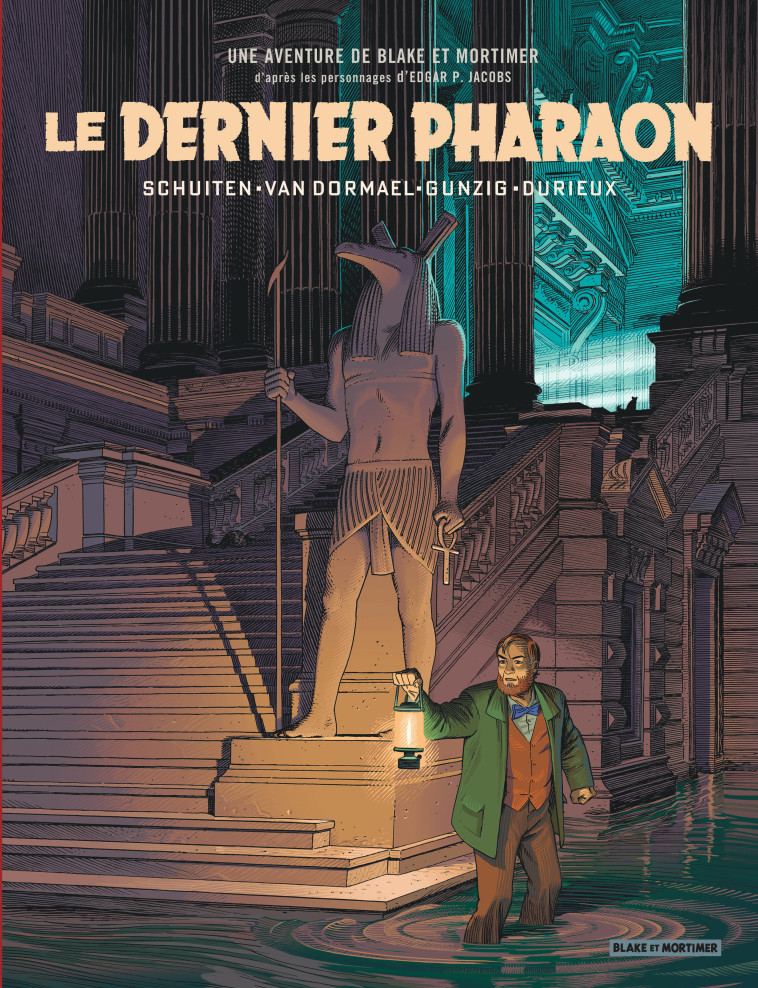 UNE AVENTURE DE BLAKE ET MORTIMER
d'après les personnages d'EDGAR P. JACOBS

LE DERNIER PHARAON

SCHUITEN • VAN DORMAEL • GUNZIG • DURIEUX

BLAKE ET MORTIMER